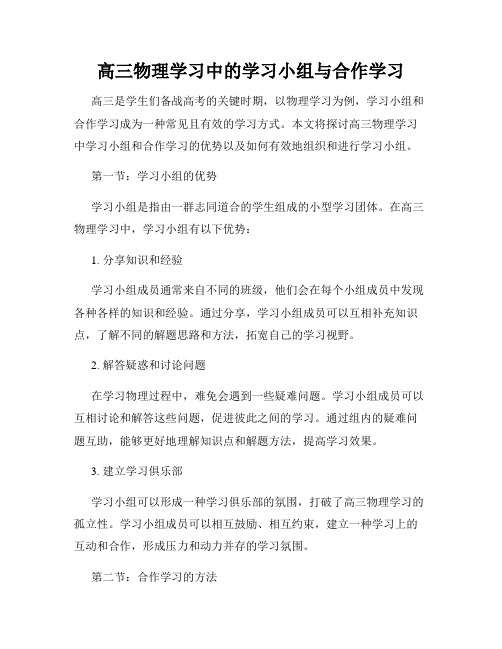 高三物理学习中的学习小组与合作学习

高三是学生们备战高考的关键时期，以物理学习为例，学习小组和合作学习成为一种常见且有效的学习方式。本文将探讨高三物理学习中学习小组和合作学习的优势以及如何有效地组织和进行学习小组。

第一节：学习小组的优势

学习小组是指由一群志同道合的学生组成的小型学习团体。在高三物理学习中，学习小组有以下优势：

1. 分享知识和经验

学习小组成员通常来自不同的班级，他们会在每个小组成员中发现各种各样的知识和经验。通过分享，学习小组成员可以互相补充知识点，了解不同的解题思路和方法，拓宽自己的学习视野。

2. 解答疑惑和讨论问题

在学习物理过程中，难免会遇到一些疑难问题。学习小组成员可以互相讨论和解答这些问题，促进彼此之间的学习。通过组内的疑难问题互助，能够更好地理解知识点和解题方法，提高学习效果。

3. 建立学习俱乐部

学习小组可以形成一种学习俱乐部的氛围，打破了高三物理学习的孤立性。学习小组成员可以相互鼓励、相互约束，建立一种学习上的互动和合作，形成压力和动力并存的学习氛围。

第二节：合作学习的方法